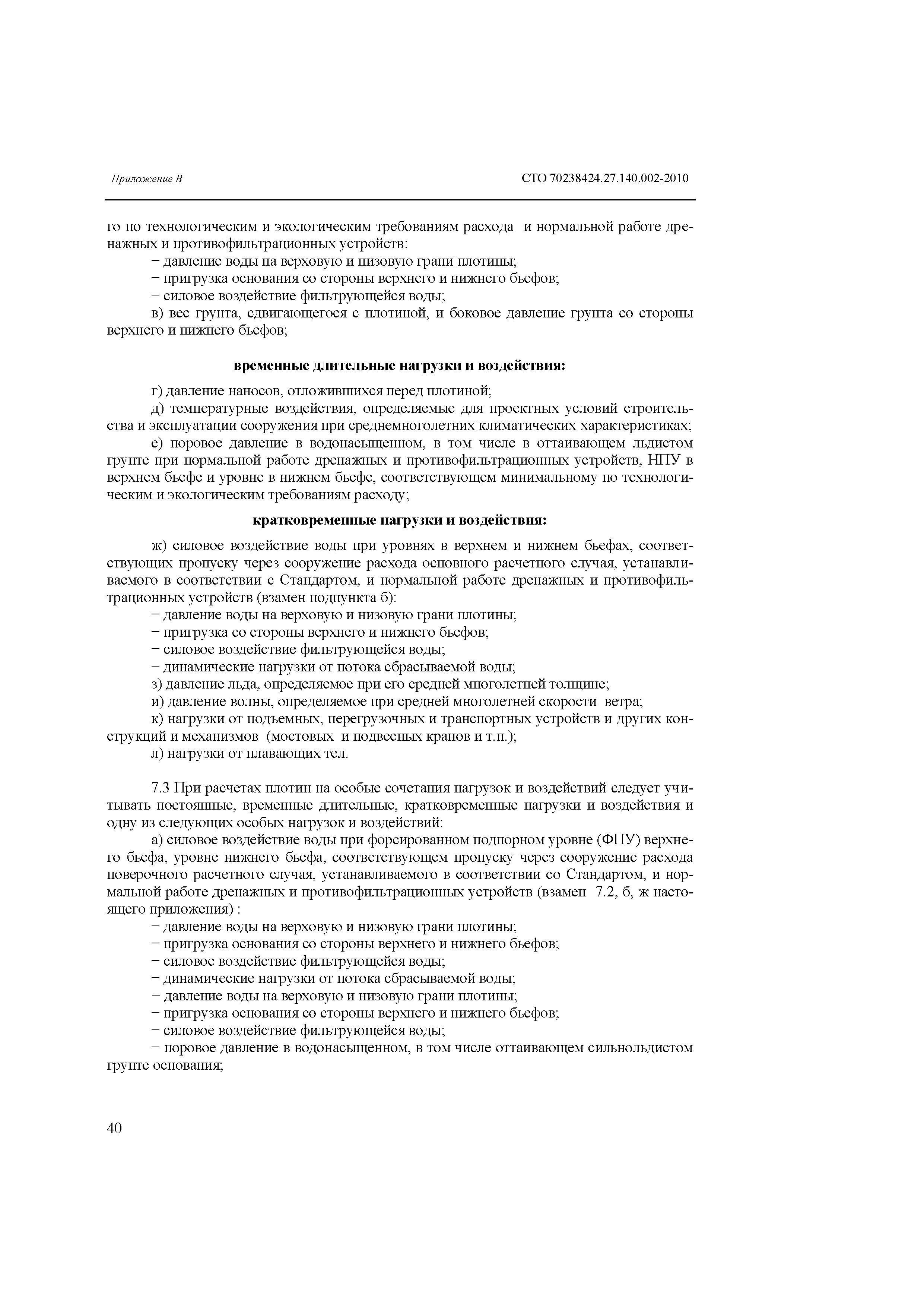 Приложение В

СТО 70238424.27.140.002-2010

го по технологическим и экологическим требованиям расхода и нормальной работе дренажных и противофильтрационных устройств:

− давление воды на верховую и низовую грани плотины;

− пригрузка основания со стороны верхнего и нижнего бьефов;

− силовое воздействие фильтрующейся воды;

в) вес грунта, сдвигающегося с плотиной, и боковое давление грунта со стороны верхнего и нижнего бьефов;

временные длительные нагрузки и воздействия:

г) давление наносов, отложившихся перед плотиной;

д) температурные воздействия, определяемые для проектных условий строительства и эксплуатации сооружения при среднемноголетних климатических характеристиках;

е) поровое давление в водонасыщенном, в том числе в оттаивающем льдистом грунте при нормальной работе дренажных и противофильтрационных устройств, НПУ в верхнем бьефе и уровне в нижнем бьефе, соответствующем минимальному по технологическим и экологическим требованиям расходу;

кратковременные нагрузки и воздействия:

ж) силовое воздействие воды при уровнях в верхнем и нижнем бьефах, соответствующих пропуску через сооружение расхода основного расчетного случая, устанавливаемого в соответствии с Стандартом, и нормальной работе дренажных и противофильтрационных устройств (взамен подпункта б):

− давление воды на верховую и низовую грани плотины;

− пригрузка со стороны верхнего и нижнего бьефов;

− силовое воздействие фильтрующейся воды;

− динамические нагрузки от потока сбрасываемой воды;

з) давление льда, определяемое при его средней многолетней толщине;

и) давление волны, определяемое при средней многолетней скорости ветра;

к) нагрузки от подъемных, перегрузочных и транспортных устройств и других конструкций и механизмов (мостовых и подвесных кранов и т.п.);

л) нагрузки от плавающих тел.

7.3 При расчетах плотин на особые сочетания нагрузок и воздействий следует учитывать постоянные, временные длительные, кратковременные нагрузки и воздействия и одну из следующих особых нагрузок и воздействий:

а) силовое воздействие воды при форсированном подпорном уровне (ФПУ) верхнего бьефа, уровне нижнего бьефа, соответствующем пропуску через сооружение расхода поверочного расчетного случая, устанавливаемого в соответствии со Стандартом, и нормальной работе дренажных и противофильтрационных устройств (взамен 7.2, б, ж настоящего приложения) :

− давление воды на верховую и низовую грани плотины;

− пригрузка основания со стороны верхнего и нижнего бьефов;

− силовое воздействие фильтрующейся воды;

− динамические нагрузки от потока сбрасываемой воды;

− давление воды на верховую и низовую грани плотины;

− пригрузка основания со стороны верхнего и нижнего бьефов;

− силовое воздействие фильтрующейся воды;

− поровое давление в водонасыщенном, в том числе оттаивающем сильнольдистом грунте основания;

40